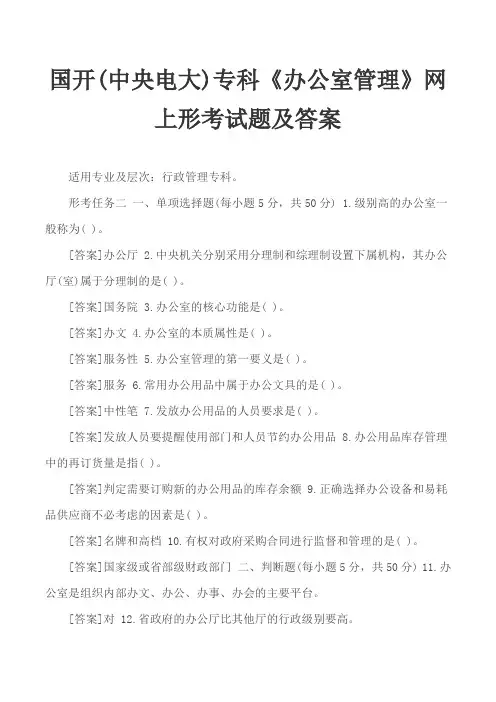 国开(中央电大)专科《办公室管理》网上形考试题及答案

适用专业及层次：行政管理专科。

形考任务二 一、单项选择题(每小题 5 分，共 50 分) 1.级别高的办公室一般称为( )。

[答案]办公厅 2.中央机关分别采用分理制和综理制设置下属机构，其办公厅(室)属于分理制的是( )。

[答案]国务院 3.办公室的核心功能是( )。

[答案]办文 4.办公室的本质属性是( )。

[答案]服务性 5.办公室管理的第一要义是( )。

[答案]服务 6.常用办公用品中属于办公文具的是( )。

[答案]中性笔 7.发放办公用品的人员要求是( )。

[答案]发放人员要提醒使用部门和人员节约办公用品 8.办公用品库存管理中的再订货量是指( )。

[答案]判定需要订购新的办公用品的库存余额 9.正确选择办公设备和易耗品供应商不必考虑的因素是( )。

[答案]名牌和高档 10.有权对政府采购合同进行监督和管理的是( )。

[答案]国家级或省部级财政部门 二、判断题(每小题 5 分，共 50 分) 11.办公室是组织内部办文、办公、办事、办会的主要平台。

[答案]对 12.省政府的办公厅比其他厅的行政级别要高。